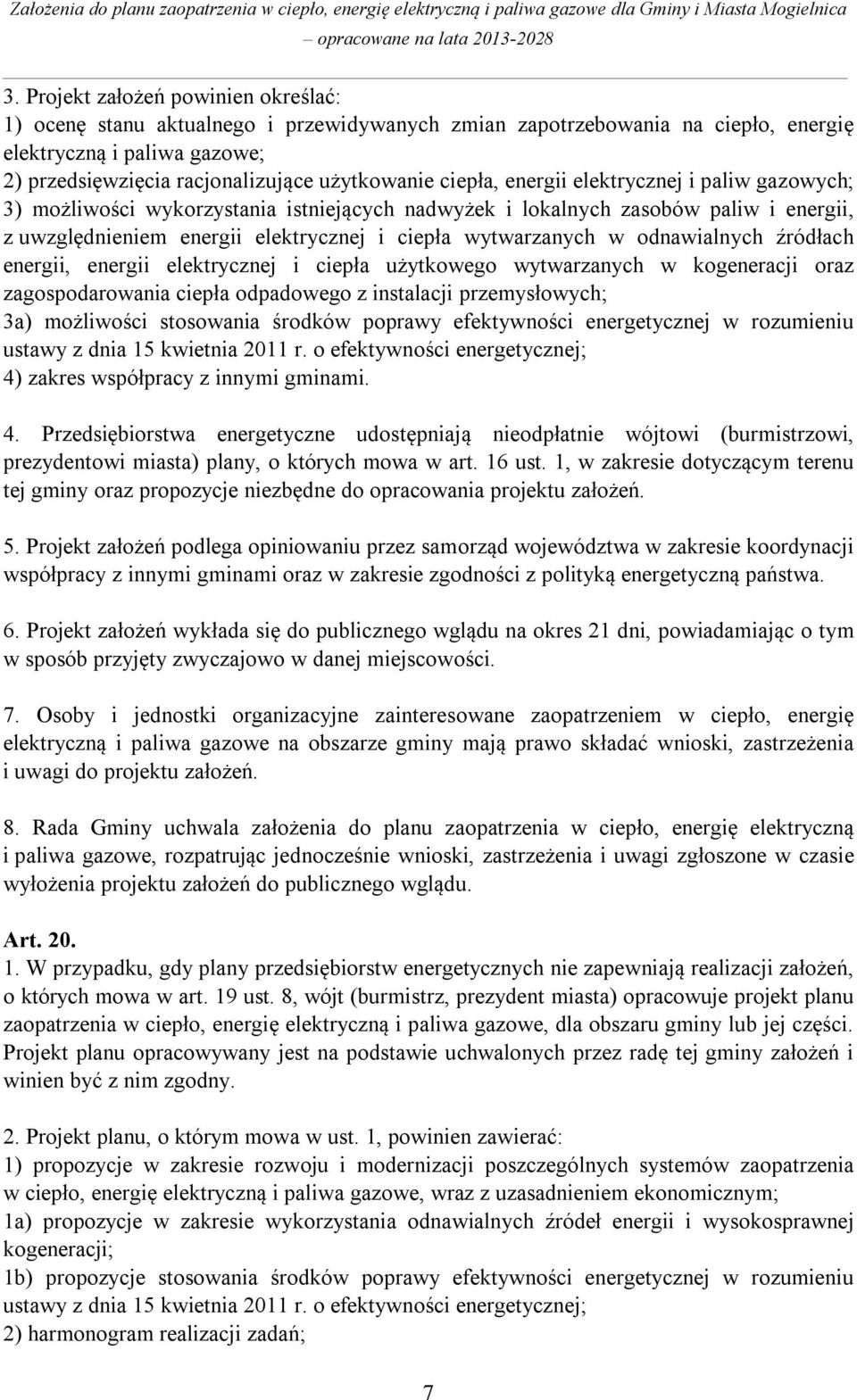 Założenia do planu zaopatrzenia w ciepło, energię elektryczną i paliwa gazowe dla Gminy i Miasta Mogielnica – opracowane na lata 2013-2028

3. Projekt założeń powinien określać:
1) ocenę stanu aktualnego i przewidywanych zmian zapotrzebowania na ciepło, energię elektryczną i paliwa gazowe;
2) przedsięwzięcia racjonalizujące użytkowanie ciepła, energii elektrycznej i paliw gazowych;
3) możliwości wykorzystania istniejących nadwyżek i lokalnych zasobów paliw i energii, z uwzględnieniem energii elektrycznej i ciepła wytwarzanych w odnawialnych źródłach energii, energii elektrycznej i ciepła użytkowego wytwarzanych w kogeneracji oraz zagospodarowania ciepła odpadowego z instalacji przemysłowych;
3a) możliwości stosowania środków poprawy efektywności energetycznej w rozumieniu ustawy z dnia 15 kwietnia 2011 r. o efektywności energetycznej;
4) zakres współpracy z innymi gminami.

4. Przedsiębiorstwa energetyczne udostępniają nieodpłatnie wójtowi (burmistrzowi, prezydentowi miasta) plany, o których mowa w art. 16 ust. 1, w zakresie dotyczącym terenu tej gminy oraz propozycje niezbędne do opracowania projektu założeń.

5. Projekt założeń podlega opiniowaniu przez samorząd województwa w zakresie koordynacji współpracy z innymi gminami oraz w zakresie zgodności z polityką energetyczną państwa.

6. Projekt założeń wykłada się do publicznego wglądu na okres 21 dni, powiadamiając o tym w sposób przyjęty zwyczajowo w danej miejscowości.

7. Osoby i jednostki organizacyjne zainteresowane zaopatrzeniem w ciepło, energię elektryczną i paliwa gazowe na obszarze gminy mają prawo składać wnioski, zastrzeżenia i uwagi do projektu założeń.

8. Rada Gminy uchwala założenia do planu zaopatrzenia w ciepło, energię elektryczną i paliwa gazowe, rozpatrując jednocześnie wnioski, zastrzeżenia i uwagi zgłoszone w czasie wyłożenia projektu założeń do publicznego wglądu.

Art. 20.
1. W przypadku, gdy plany przedsiębiorstw energetycznych nie zapewniają realizacji założeń, o których mowa w art. 19 ust. 8, wójt (burmistrz, prezydent miasta) opracowuje projekt planu zaopatrzenia w ciepło, energię elektryczną i paliwa gazowe, dla obszaru gminy lub jej części. Projekt planu opracowywany jest na podstawie uchwalonych przez radę tej gminy założeń i winien być z nim zgodny.

2. Projekt planu, o którym mowa w ust. 1, powinien zawierać:
1) propozycje w zakresie rozwoju i modernizacji poszczególnych systemów zaopatrzenia w ciepło, energię elektryczną i paliwa gazowe, wraz z uzasadnieniem ekonomicznym;
1a) propozycje w zakresie wykorzystania odnawialnych źródeł energii i wysokosprawnej kogeneracji;
1b) propozycje stosowania środków poprawy efektywności energetycznej w rozumieniu ustawy z dnia 15 kwietnia 2011 r. o efektywności energetycznej;
2) harmonogram realizacji zadań;

7